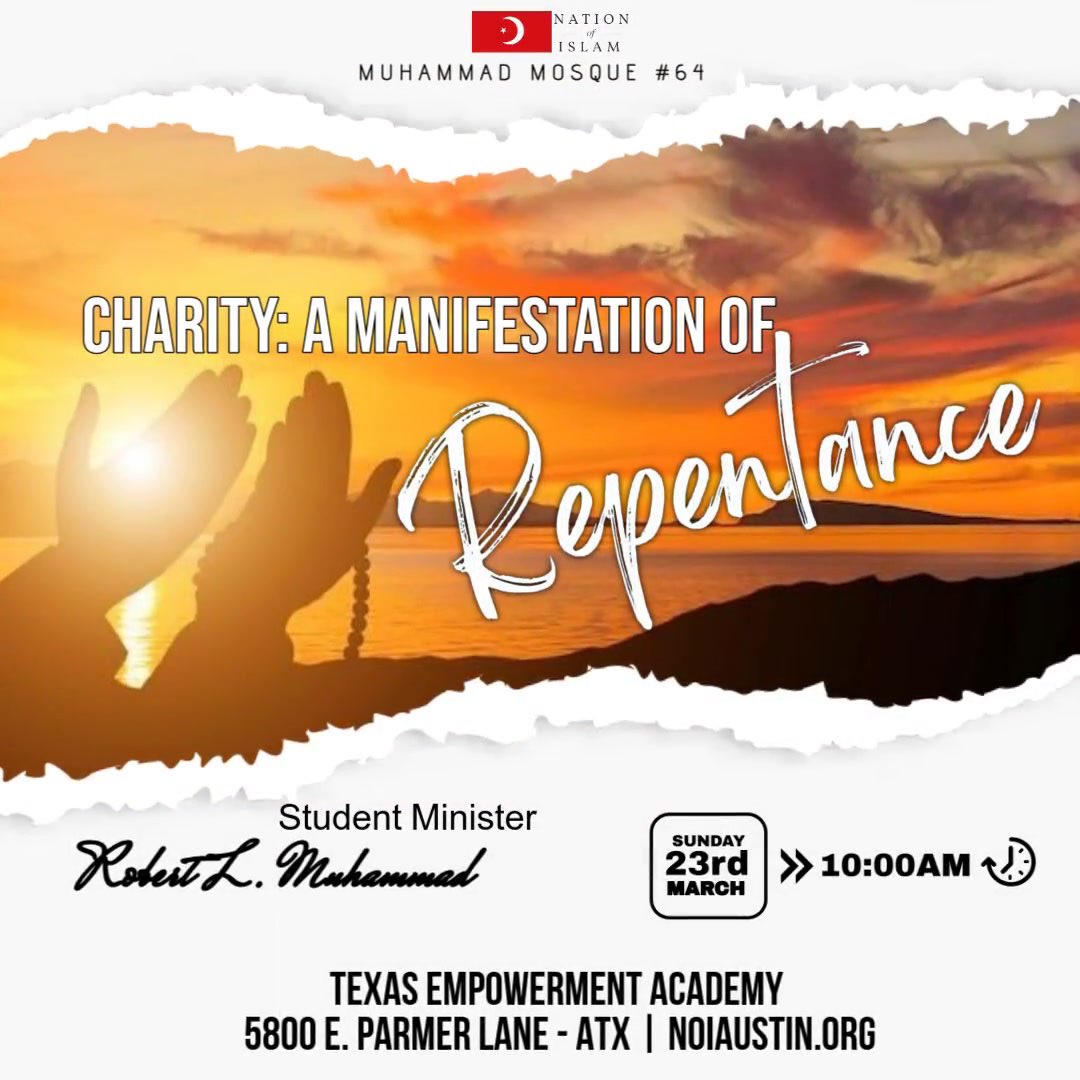 NATION of ISLAM
MUHAMMAD MOSQUE #64

CHARITY: A MANIFESTATION OF
Repentance

Student Minister
Robert L. Muhammad

SUNDAY
23rd
MARCH

10:00AM

TEXAS EMPOWERMENT ACADEMY
5800 E. PARMER LANE - ATX | NOIAUSTIN.ORG